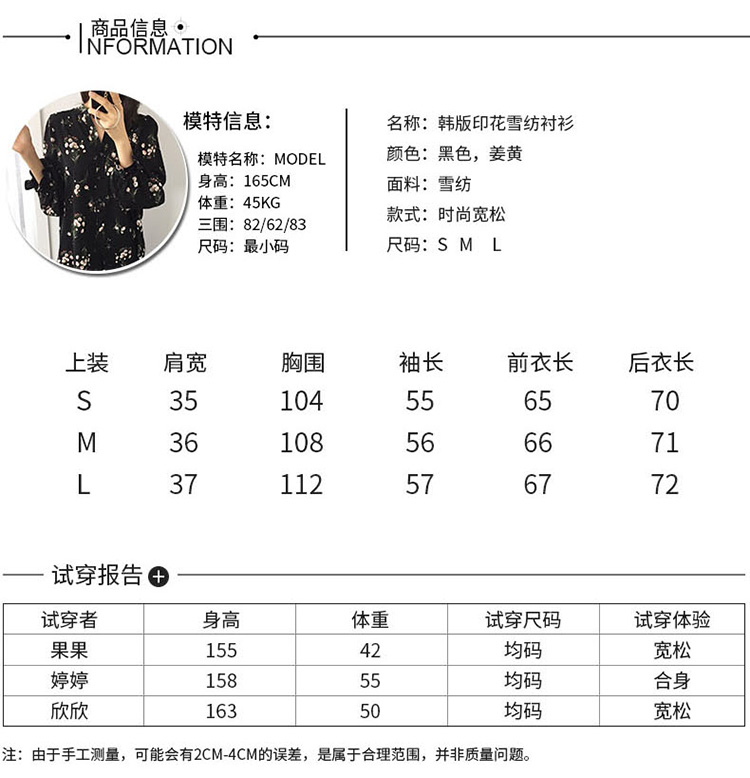 商品信息
INFORMATION

模特信息：

模特名称：MODEL
身高：165CM
体重：45KG
三围：82/62/83
尺码：最小码

名称：韩版印花雪纺衬衫
颜色：黑色，姜黄
面料：雪纺
款式：时尚宽松
尺码：S M L

| 上装 | 肩宽 | 胸围 | 袖长 | 前衣长 | 后衣长 |
|---|---|---|---|---|---|
| S | 35 | 104 | 55 | 65 | 70 |
| M | 36 | 108 | 56 | 66 | 71 |
| L | 37 | 112 | 57 | 67 | 72 |

试穿报告

| 试穿者 | 身高 | 体重 | 试穿尺码 | 试穿体验 |
|---|---|---|---|---|
| 果果 | 155 | 42 | 均码 | 宽松 |
| 婷婷 | 158 | 55 | 均码 | 合身 |
| 欣欣 | 163 | 50 | 均码 | 宽松 |

注：由于手工测量，可能会有2CM-4CM的误差，是属于合理范围，并非质量问题。